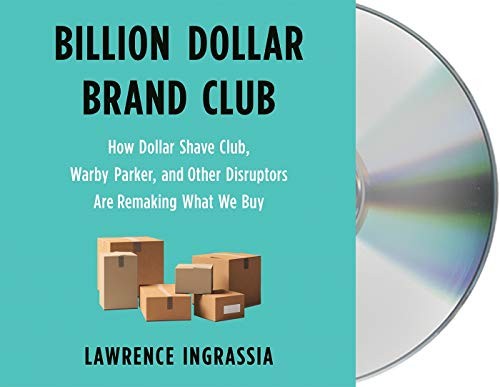 BILLION DOLLAR BRAND CLUB

How Dollar Shave Club, Warby Parker, and Other Disruptors Are Remaking What We Buy

LAWRENCE INGRASSIA